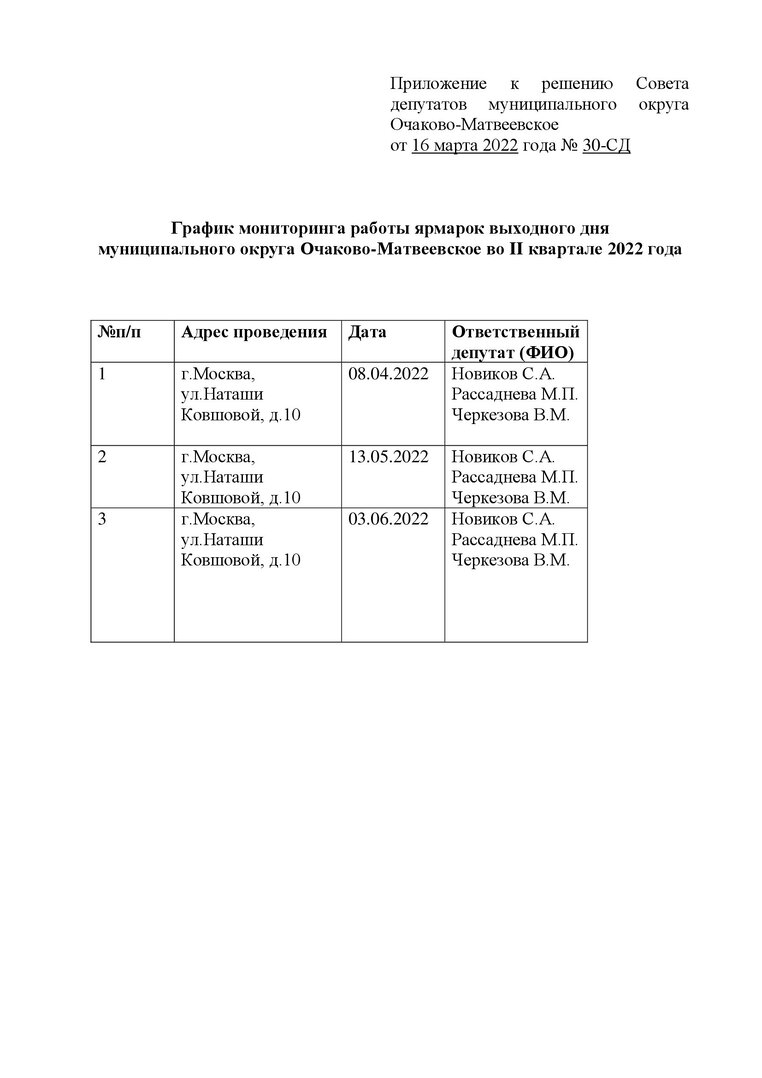 Приложение к решению Совета депутатов муниципального округа Очаково-Матвеевское
от 16 марта 2022 года № 30-СД

График мониторинга работы ярмарок выходного дня муниципального округа Очаково-Матвеевское во II квартале 2022 года

| №п/п | Адрес проведения | Дата | Ответственный депутат (ФИО) |
|---|---|---|---|
| 1 | г.Москва, ул.Наташи Ковшовой, д.10 | 08.04.2022 | Новиков С.А. Рассаднева М.П. Черкезова В.М. |
| 2 | г.Москва, ул.Наташи Ковшовой, д.10 | 13.05.2022 | Новиков С.А. Рассаднева М.П. Черкезова В.М. |
| 3 | г.Москва, ул.Наташи Ковшовой, д.10 | 03.06.2022 | Новиков С.А. Рассаднева М.П. Черкезова В.М. |